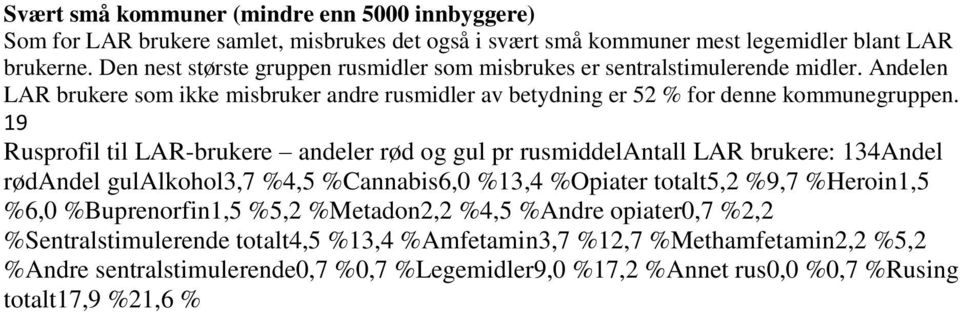 **Svært små kommuner (mindre enn 5000 innbyggere)**
Som for LAR brukere samlet, misbrukes det også i svært små kommuner mest legemidler blant LAR brukerne. Den nest største gruppen rusmidler som misbrukes er sentralstimulerende midler. Andelen LAR brukere som ikke misbruker andre rusmidler av betydning er 52 % for denne kommunegruppen.
19
Rusprofil til LAR-brukere – andeler rød og gul pr rusmiddelAntall LAR brukere: 134Andel rødAndel gulAlkohol3,7 %4,5 %Cannabis6,0 %13,4 %Opiater totalt5,2 %9,7 %Heroin1,5 %6,0 %Buprenorfin1,5 %5,2 %Metadon2,2 %4,5 %Andre opiater0,7 %2,2 %Sentralstimulerende totalt4,5 %13,4 %Amfetamin3,7 %12,7 %Methamfetamin2,2 %5,2 %Andre sentralstimulerende0,7 %0,7 %Legemidler9,0 %17,2 %Annet rus0,0 %0,7 %Rusing totalt17,9 %21,6 %